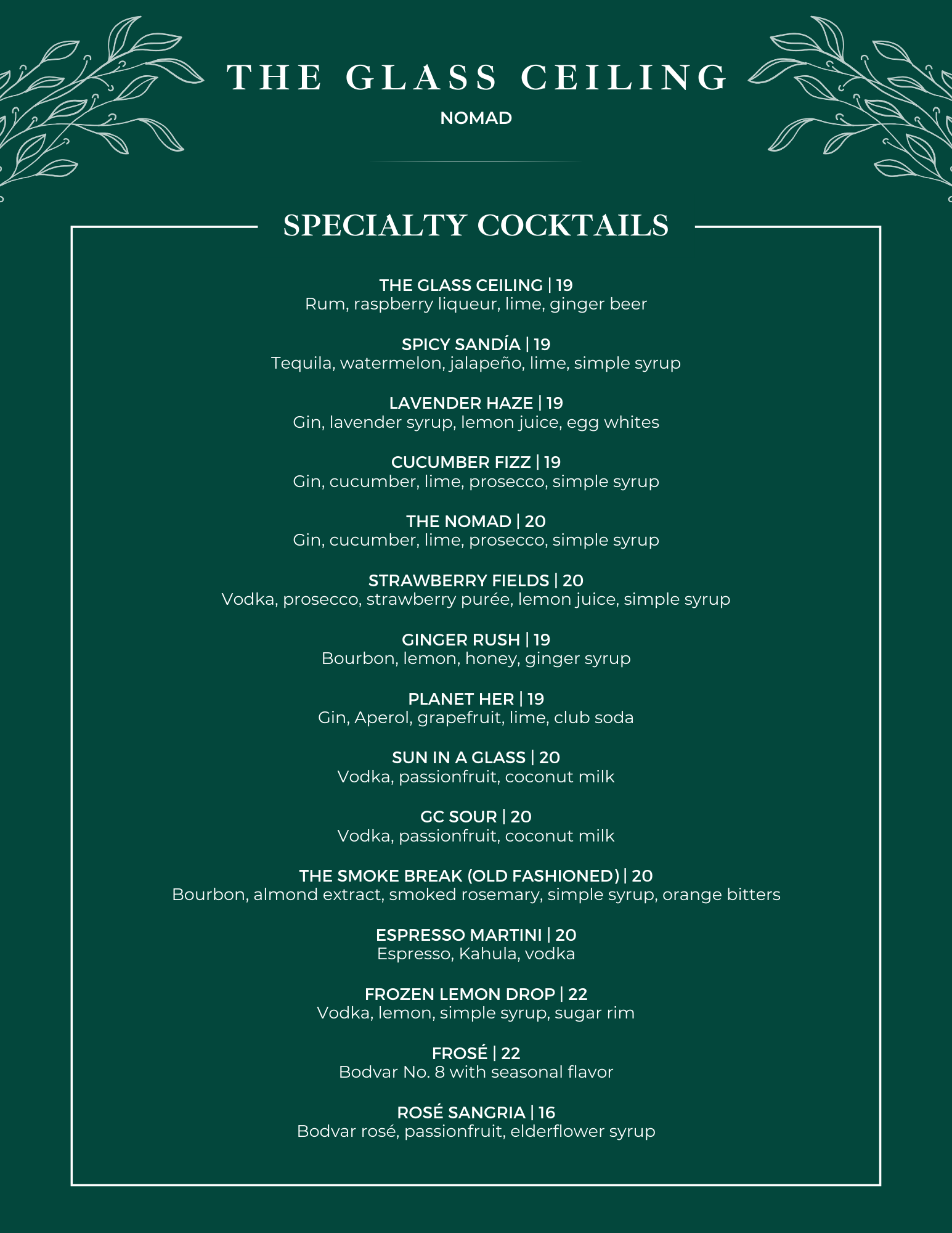 THE GLASS CEILING

NOMAD

SPECIALTY COCKTAILS

THE GLASS CEILING | 19
Rum, raspberry liqueur, lime, ginger beer

SPICY SANDÍA | 19
Tequila, watermelon, jalapeño, lime, simple syrup

LAVENDER HAZE | 19
Gin, lavender syrup, lemon juice, egg whites

CUCUMBER FIZZ | 19
Gin, cucumber, lime, prosecco, simple syrup

THE NOMAD | 20
Gin, cucumber, lime, prosecco, simple syrup

STRAWBERRY FIELDS | 20
Vodka, prosecco, strawberry purée, lemon juice, simple syrup

GINGER RUSH | 19
Bourbon, lemon, honey, ginger syrup

PLANET HER | 19
Gin, Aperol, grapefruit, lime, club soda

SUN IN A GLASS | 20
Vodka, passionfruit, coconut milk

GC SOUR | 20
Vodka, passionfruit, coconut milk

THE SMOKE BREAK (OLD FASHIONED) | 20
Bourbon, almond extract, smoked rosemary, simple syrup, orange bitters

ESPRESSO MARTINI | 20
Espresso, Kahula, vodka

FROZEN LEMON DROP | 22
Vodka, lemon, simple syrup, sugar rim

FROSÉ | 22
Bodvar No. 8 with seasonal flavor

ROSÉ SANGRIA | 16
Bodvar rosé, passionfruit, elderflower syrup